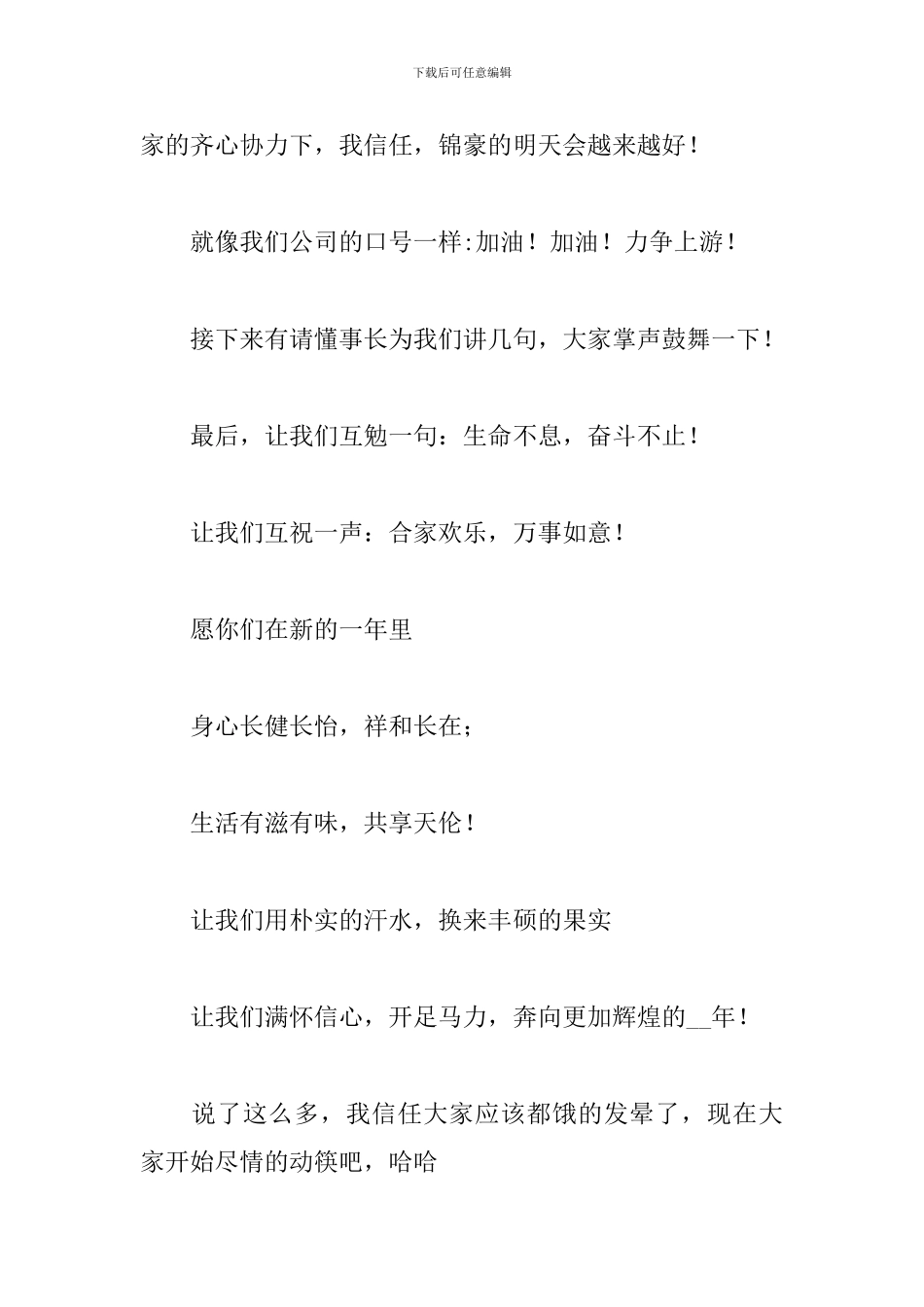 下载后可任意编辑

家的齐心协力下，我信任，锦豪的明天会越来越好！

就像我们公司的口号一样:加油！加油！力争上游！

接下来有请懂事长为我们讲几句，大家掌声鼓舞一下！

最后，让我们互勉一句：生命不息，奋斗不止！

让我们互祝一声：合家欢乐，万事如意！

愿你们在新的一年里

身心长健长怡，祥和长在；

生活有滋有味，共享天伦！

让我们用朴实的汗水，换来丰硕的果实

让我们满怀信心，开足马力，奔向更加辉煌的__年！

说了这么多，我信任大家应该都饿的发晕了，现在大家开始尽情的动筷吧，哈哈